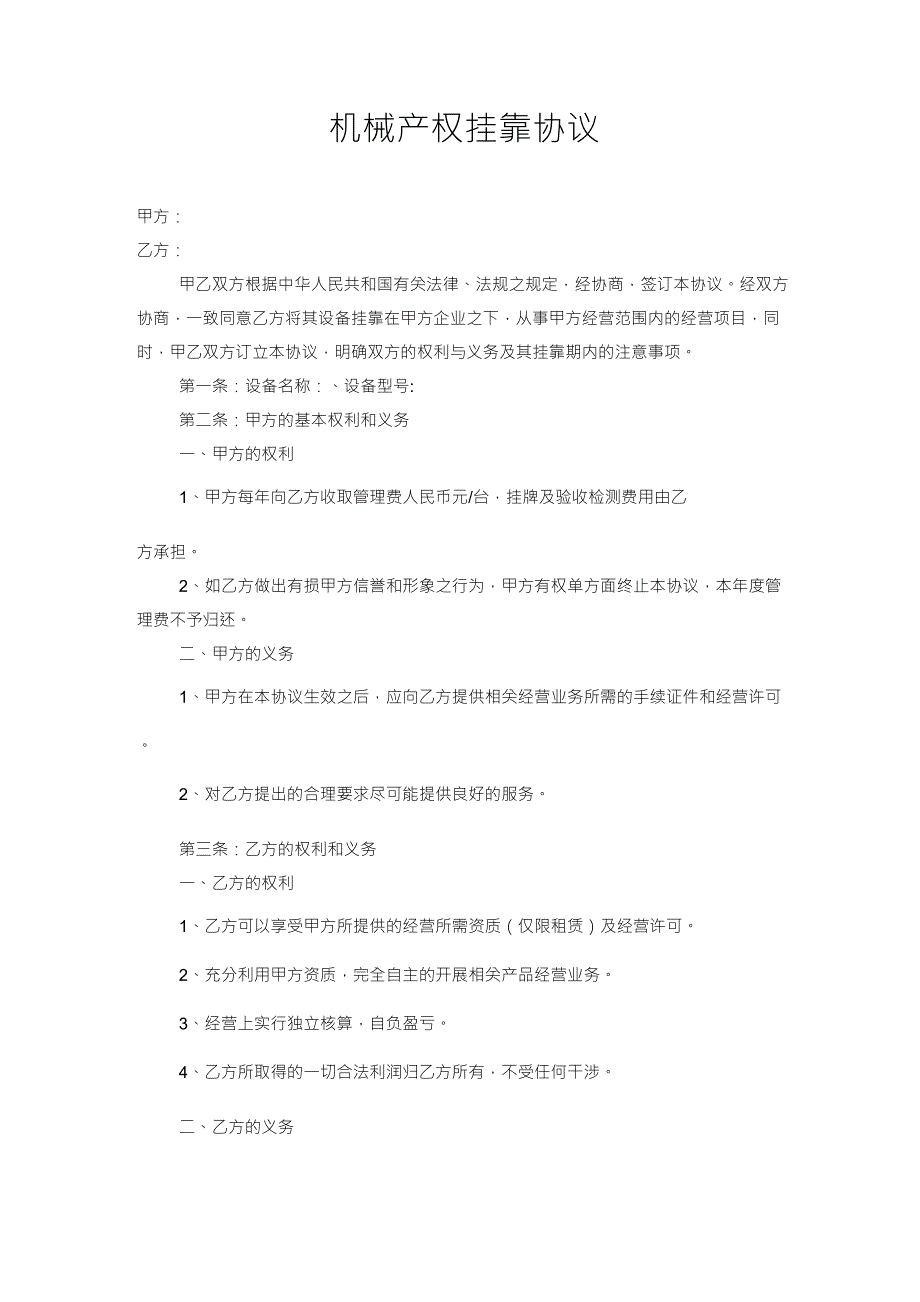 机械产权挂靠协议

甲方：

乙方：

甲乙双方根据中华人民共和国有关法律、法规之规定，经协商，签订本协议。经双方协商，一致同意乙方将其设备挂靠在甲方企业之下，从事甲方经营范围内的经营项目，同时，甲乙双方订立本协议，明确双方的权利与义务及其挂靠期内的注意事项。

第一条：设备名称：、设备型号:

第二条：甲方的基本权利和义务

一、甲方的权利

1、甲方每年向乙方收取管理费人民币元/台，挂牌及验收检测费用由乙方承担。

2、如乙方做出有损甲方信誉和形象之行为，甲方有权单方面终止本协议，本年度管理费不予归还。

二、甲方的义务

1、甲方在本协议生效之后，应向乙方提供相关经营业务所需的手续证件和经营许可。

2、对乙方提出的合理要求尽可能提供良好的服务。

第三条：乙方的权利和义务

一、乙方的权利

1、乙方可以享受甲方所提供的经营所需资质（仅限租赁）及经营许可。

2、充分利用甲方资质，完全自主的开展相关产品经营业务。

3、经营上实行独立核算，自负盈亏。

4、乙方所取得的一切合法利润归乙方所有，不受任何干涉。

二、乙方的义务